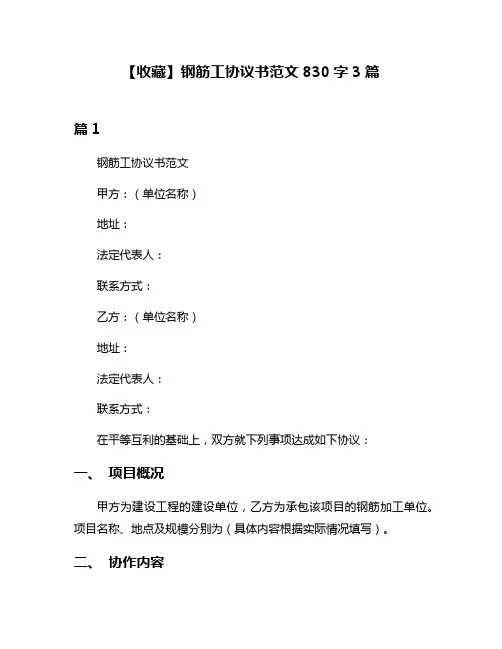 【收藏】钢筋工协议书范文 830 字 3 篇

篇 1

钢筋工协议书范文

甲方：（单位名称）

地址：

法定代表人：

联系方式：

乙方：（单位名称）

地址：

法定代表人：

联系方式：

在平等互利的基础上，双方就下列事项达成如下协议：

一、 项目概况

甲方为建设工程的建设单位，乙方为承包该项目的钢筋加工单位。项目名称、地点及规模分别为（具体内容根据实际情况填写）。

二、 协作内容